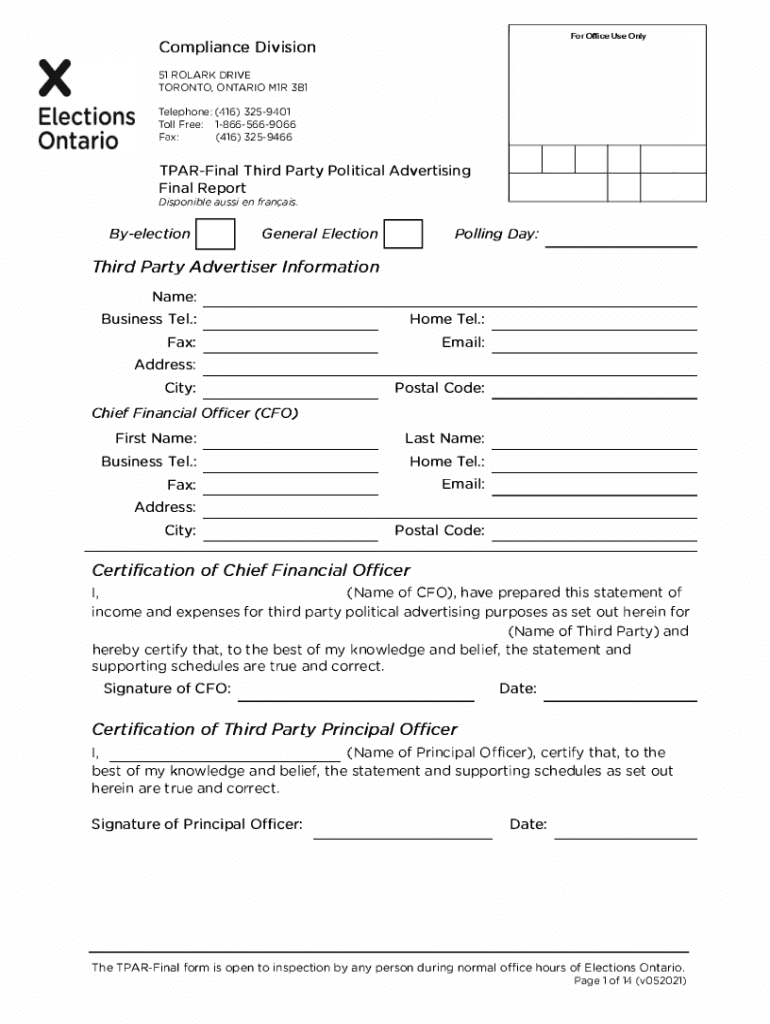 Elections Ontario

Compliance Division

51 ROLARK DRIVE
TORONTO, ONTARIO M1R 3B1

Telephone: (416) 325-9401
Toll Free: 1-866-566-9066
Fax: (416) 325-9466

For Office Use Only

TPAR-Final Third Party Political Advertising Final Report
Disponible aussi en français.

By-election General Election Polling Day:

Third Party Advertiser Information

Name:
Business Tel.: Home Tel.:
Fax: Email:
Address:
City: Postal Code:

Chief Financial Officer (CFO)

First Name: Last Name:
Business Tel.: Home Tel.:
Fax: Email:
Address:
City: Postal Code:

Certification of Chief Financial Officer

I, (Name of CFO), have prepared this statement of income and expenses for third party political advertising purposes as set out herein for (Name of Third Party) and hereby certify that, to the best of my knowledge and belief, the statement and supporting schedules are true and correct.

Signature of CFO: Date:

Certification of Third Party Principal Officer

I, (Name of Principal Officer), certify that, to the best of my knowledge and belief, the statement and supporting schedules as set out herein are true and correct.

Signature of Principal Officer: Date:

The TPAR-Final form is open to inspection by any person during normal office hours of Elections Ontario.
Page 1 of 14 (v052021)